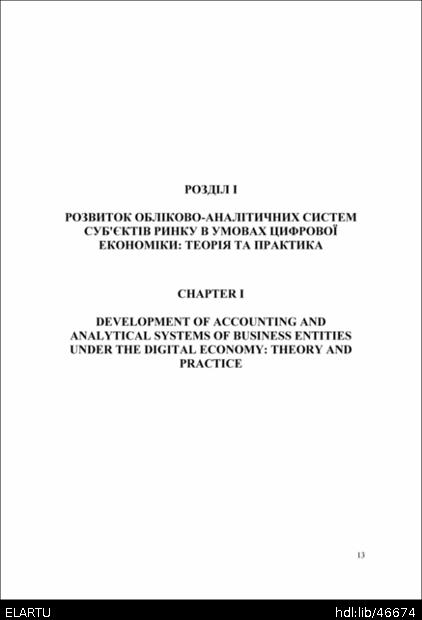 РОЗДІЛ І

РОЗВИТОК ОБЛІКОВО-АНАЛІТИЧНИХ СИСТЕМ СУБ'ЄКТІВ РИНКУ В УМОВАХ ЦИФРОВОЇ ЕКОНОМІКИ: ТЕОРІЯ ТА ПРАКТИКА

CHAPTER I

DEVELOPMENT OF ACCOUNTING AND ANALYTICAL SYSTEMS OF BUSINESS ENTITIES UNDER THE DIGITAL ECONOMY: THEORY AND PRACTICE

13

ELARTU hdl:lib/46674